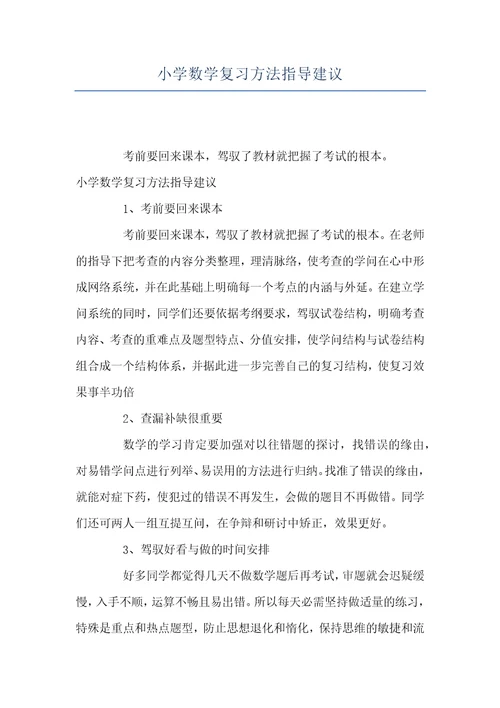 小学数学复习方法指导建议

考前要回来课本，驾驭了教材就把握了考试的根本。

小学数学复习方法指导建议

1、考前要回来课本

考前要回来课本，驾驭了教材就把握了考试的根本。在老师的指导下把考查的内容分类整理，理清脉络，使考查的学问在心中形成网络系统，并在此基础上明确每一个考点的内涵与外延。在建立学问系统的同时，同学们还要依据考纲要求，驾驭试卷结构，明确考查内容、考查的重难点及题型特点、分值安排，使学问结构与试卷结构组合成一个结构体系，并据此进一步完善自己的复习结构，使复习效果事半功倍

2、查漏补缺很重要

数学的学习肯定要加强对以往错题的探讨，找错误的缘由，对易错学问点进行列举、易误用的方法进行归纳。找准了错误的缘由，就能对症下药，使犯过的错误不再发生，会做的题目不再做错。同学们还可两人一组互提互问，在争辩和研讨中矫正，效果更好。

3、驾驭好看与做的时间安排

好多同学都觉得几天不做数学题后再考试，审题就会迟疑缓慢，入手不顺，运算不畅且易出错。所以每天必需坚持做适量的练习，特殊是重点和热点题型，防止思想退化和惰化，保持思维的敏捷和流